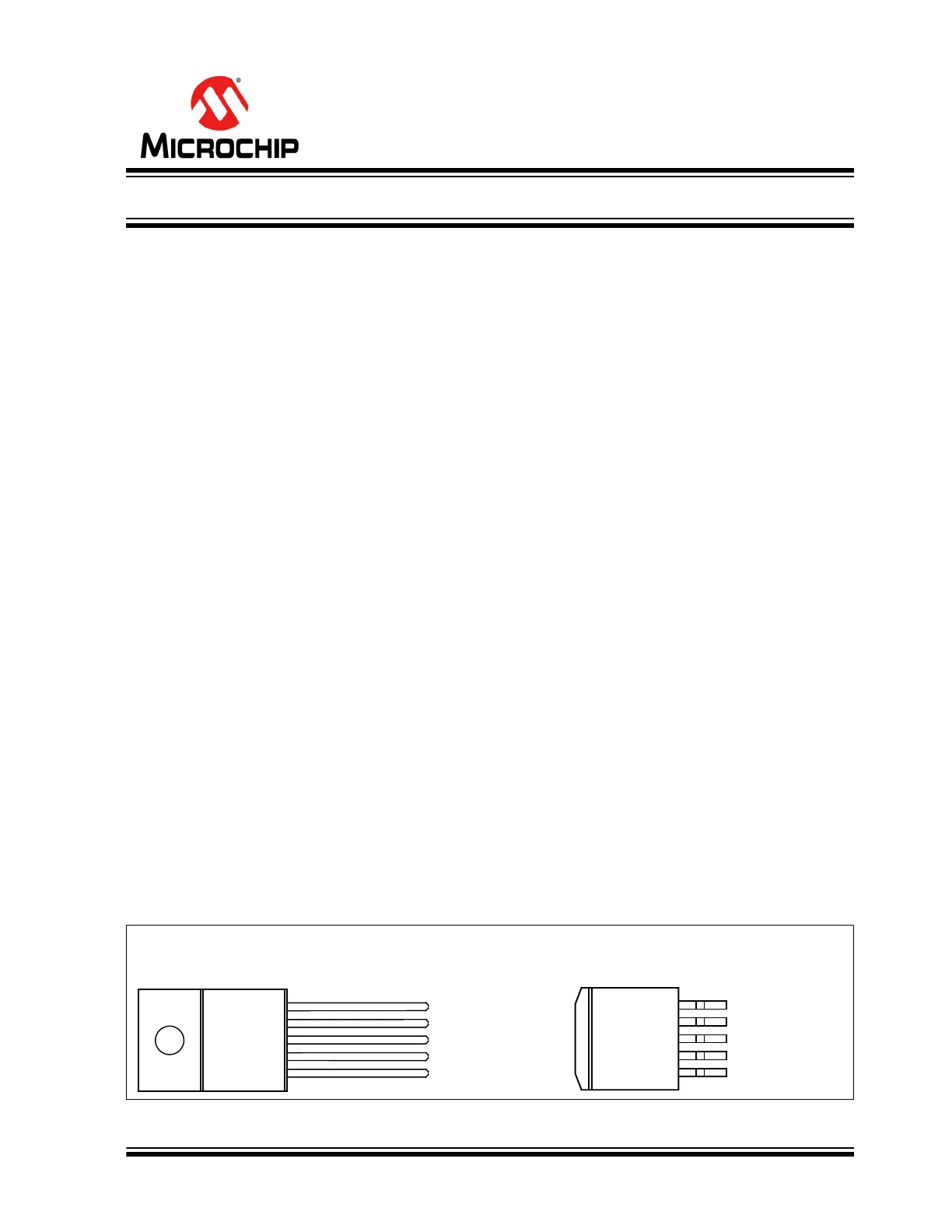 MICROCHIP